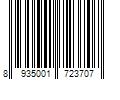 8 935001 723707